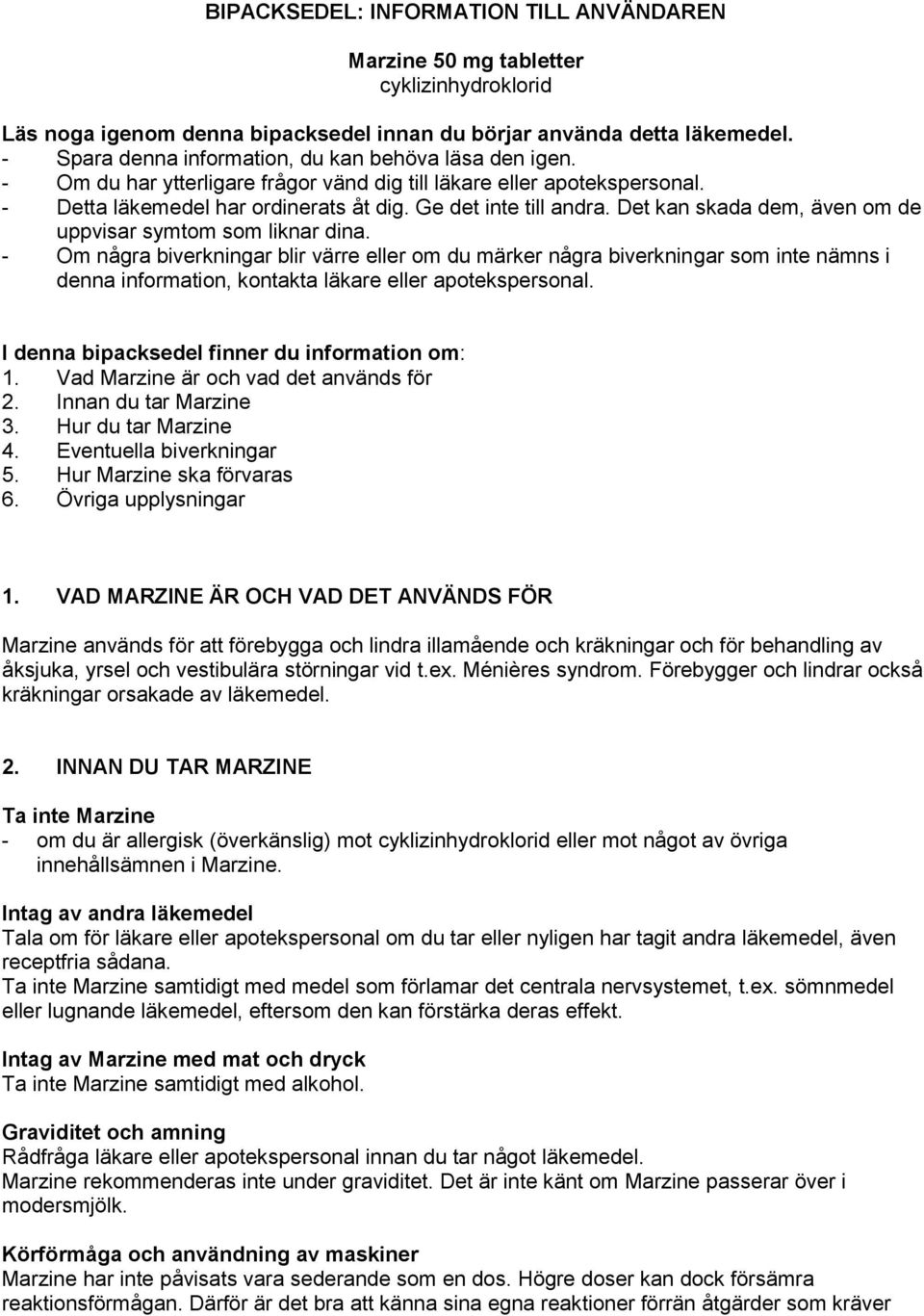 BIPACKSEDEL: INFORMATION TILL ANVÄNDAREN

Marzine 50 mg tabletter
cyklizinhydroklorid

Läs noga igenom denna bipacksedel innan du börjar använda detta läkemedel.
- Spara denna information, du kan behöva läsa den igen.
- Om du har ytterligare frågor vänd dig till läkare eller apotekspersonal.
- Detta läkemedel har ordinerats åt dig. Ge det inte till andra. Det kan skada dem, även om de uppvisar symtom som liknar dina.
- Om några biverkningar blir värre eller om du märker några biverkningar som inte nämns i denna information, kontakta läkare eller apotekspersonal.

I denna bipacksedel finner du information om:
1. Vad Marzine är och vad det används för
2. Innan du tar Marzine
3. Hur du tar Marzine
4. Eventuella biverkningar
5. Hur Marzine ska förvaras
6. Övriga upplysningar

1. VAD MARZINE ÄR OCH VAD DET ANVÄNDS FÖR

Marzine används för att förebygga och lindra illamående och kräkningar och för behandling av åksjuka, yrsel och vestibulära störningar vid t.ex. Ménières syndrom. Förebygger och lindrar också kräkningar orsakade av läkemedel.

2. INNAN DU TAR MARZINE

Ta inte Marzine
- om du är allergisk (överkänslig) mot cyklizinhydroklorid eller mot något av övriga innehållsämnen i Marzine.

Intag av andra läkemedel
Tala om för läkare eller apotekspersonal om du tar eller nyligen har tagit andra läkemedel, även receptfria sådana.
Ta inte Marzine samtidigt med medel som förlamar det centrala nervsystemet, t.ex. sömnmedel eller lugnande läkemedel, eftersom den kan förstärka deras effekt.

Intag av Marzine med mat och dryck
Ta inte Marzine samtidigt med alkohol.

Graviditet och amning
Rådfråga läkare eller apotekspersonal innan du tar något läkemedel.
Marzine rekommenderas inte under graviditet. Det är inte känt om Marzine passerar över i modersmjölk.

Körförmåga och användning av maskiner
Marzine har inte påvisats vara sederande som en dos. Högre doser kan dock försämra reaktionsförmågan. Därför är det bra att känna sina egna reaktioner förrän åtgärder som kräver